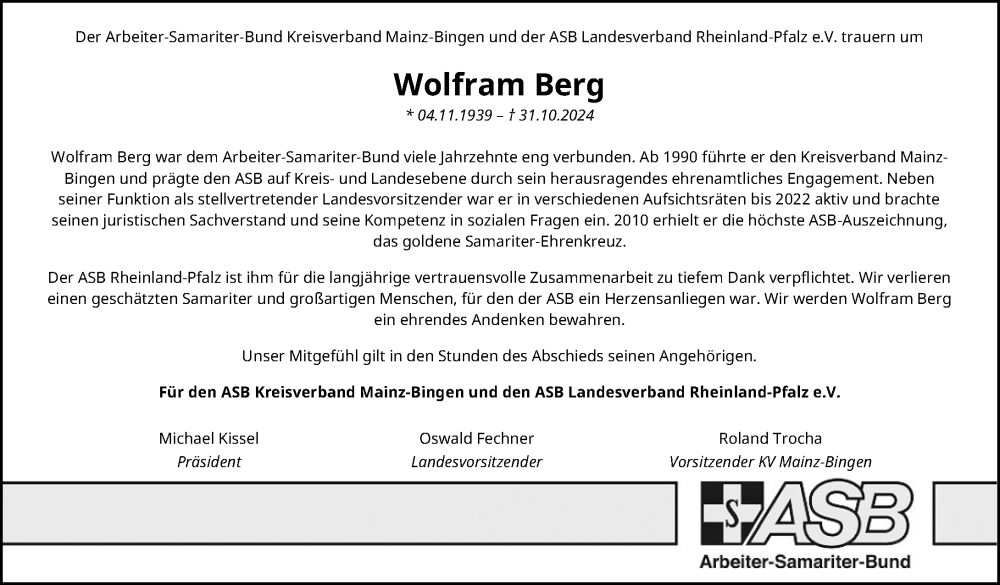 Der Arbeiter-Samariter-Bund Kreisverband Mainz-Bingen und der ASB Landesverband Rheinland-Pfalz e.V. trauern um

Wolfram Berg

* 04.11.1939 – † 31.10.2024

Wolfram Berg war dem Arbeiter-Samariter-Bund viele Jahrzehnte eng verbunden. Ab 1990 führte er den Kreisverband Mainz-Bingen und prägte den ASB auf Kreis- und Landesebene durch sein herausragendes ehrenamtliches Engagement. Neben seiner Funktion als stellvertretender Landesvorsitzender war er in verschiedenen Aufsichtsräten bis 2022 aktiv und brachte seinen juristischen Sachverstand und seine Kompetenz in sozialen Fragen ein. 2010 erhielt er die höchste ASB-Auszeichnung, das goldene Samariter-Ehrenkreuz.

Der ASB Rheinland-Pfalz ist ihm für die langjährige vertrauensvolle Zusammenarbeit zu tiefem Dank verpflichtet. Wir verlieren einen geschätzten Samariter und großartigen Menschen, für den der ASB ein Herzensanliegen war. Wir werden Wolfram Berg ein ehrendes Andenken bewahren.

Unser Mitgefühl gilt in den Stunden des Abschieds seinen Angehörigen.

Für den ASB Kreisverband Mainz-Bingen und den ASB Landesverband Rheinland-Pfalz e.V.

Michael Kissel
Präsident

Oswald Fechner
Landesvorsitzender

Roland Trocha
Vorsitzender KV Mainz-Bingen

S ASB
Arbeiter-Samariter-Bund